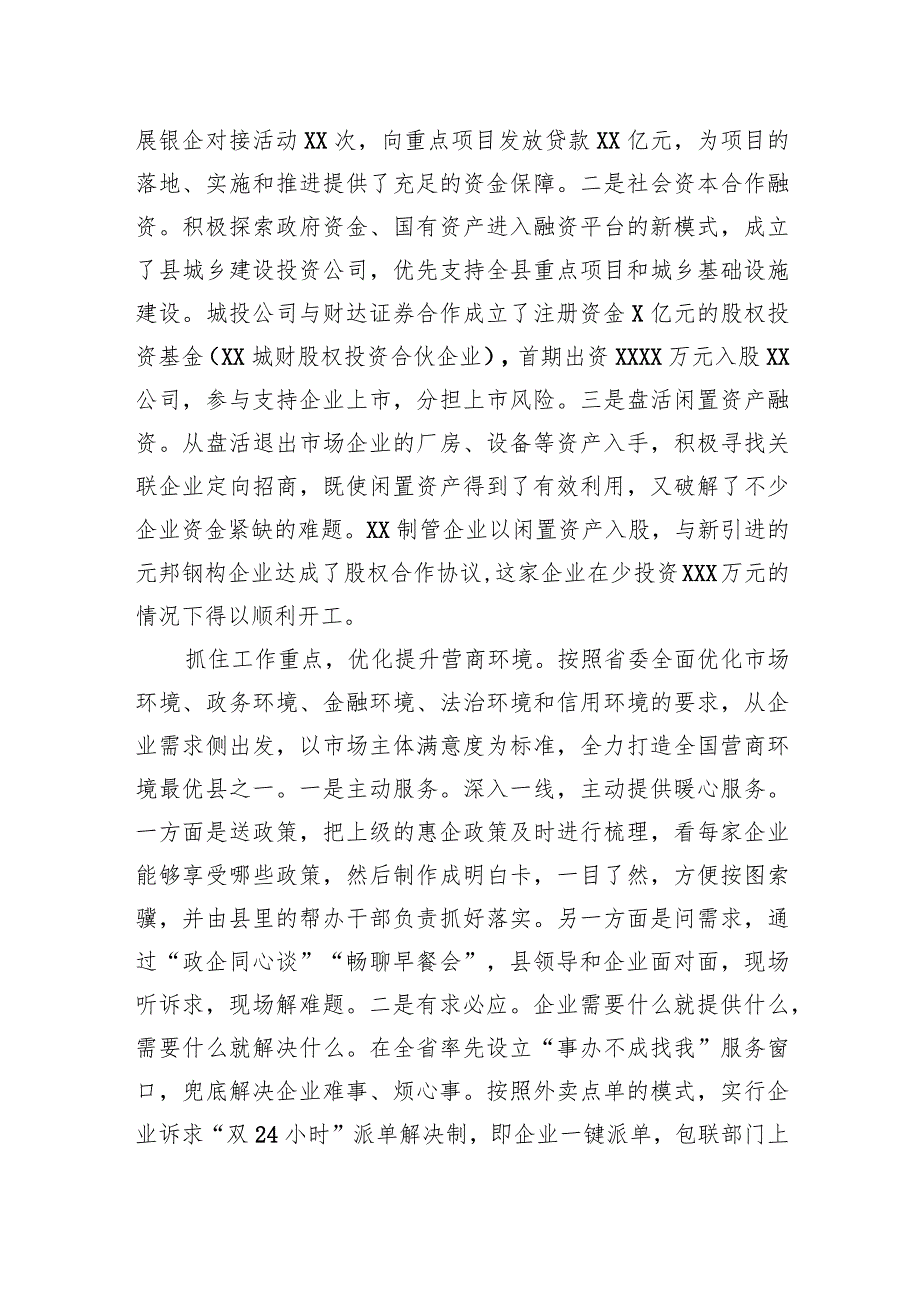 展银企对接活动XX次，向重点项目发放贷款XX亿元，为项目的落地、实施和推进提供了充足的资金保障。二是社会资本合作融资。积极探索政府资金、国有资产进入融资平台的新模式，成立了县城乡建设投资公司，优先支持全县重点项目和城乡基础设施建设。城投公司与财达证券合作成立了注册资金X亿元的股权投资基金（XX城财股权投资合伙企业），首期出资XXXX万元入股XX公司，参与支持企业上市，分担上市风险。三是盘活闲置资产融资。从盘活退出市场企业的厂房、设备等资产入手，积极寻找关联企业定向招商，既使闲置资产得到了有效利用，又破解了不少企业资金紧缺的难题。XX制管企业以闲置资产入股，与新引进的元邦钢构企业达成了股权合作协议，这家企业在少投资XXX万元的情况下得以顺利开工。

抓住工作重点，优化提升营商环境。按照省委全面优化市场环境、政务环境、金融环境、法治环境和信用环境的要求，从企业需求侧出发，以市场主体满意度为标准，全力打造全国营商环境最优县之一。一是主动服务。深入一线，主动提供暖心服务。一方面是送政策，把上级的惠企政策及时进行梳理，看每家企业能够享受哪些政策，然后制作成明白卡，一目了然，方便按图索骥，并由县里的帮办干部负责抓好落实。另一方面是问需求，通过“政企同心谈”“畅聊早餐会”，县领导和企业面对面，现场听诉求，现场解难题。二是有求必应。企业需要什么就提供什么，需要什么就解决什么。在全省率先设立“事办不成找我”服务窗口，兜底解决企业难事、烦心事。按照外卖点单的模式，实行企业诉求“双24小时”派单解决制，即企业一键派单，包联部门上